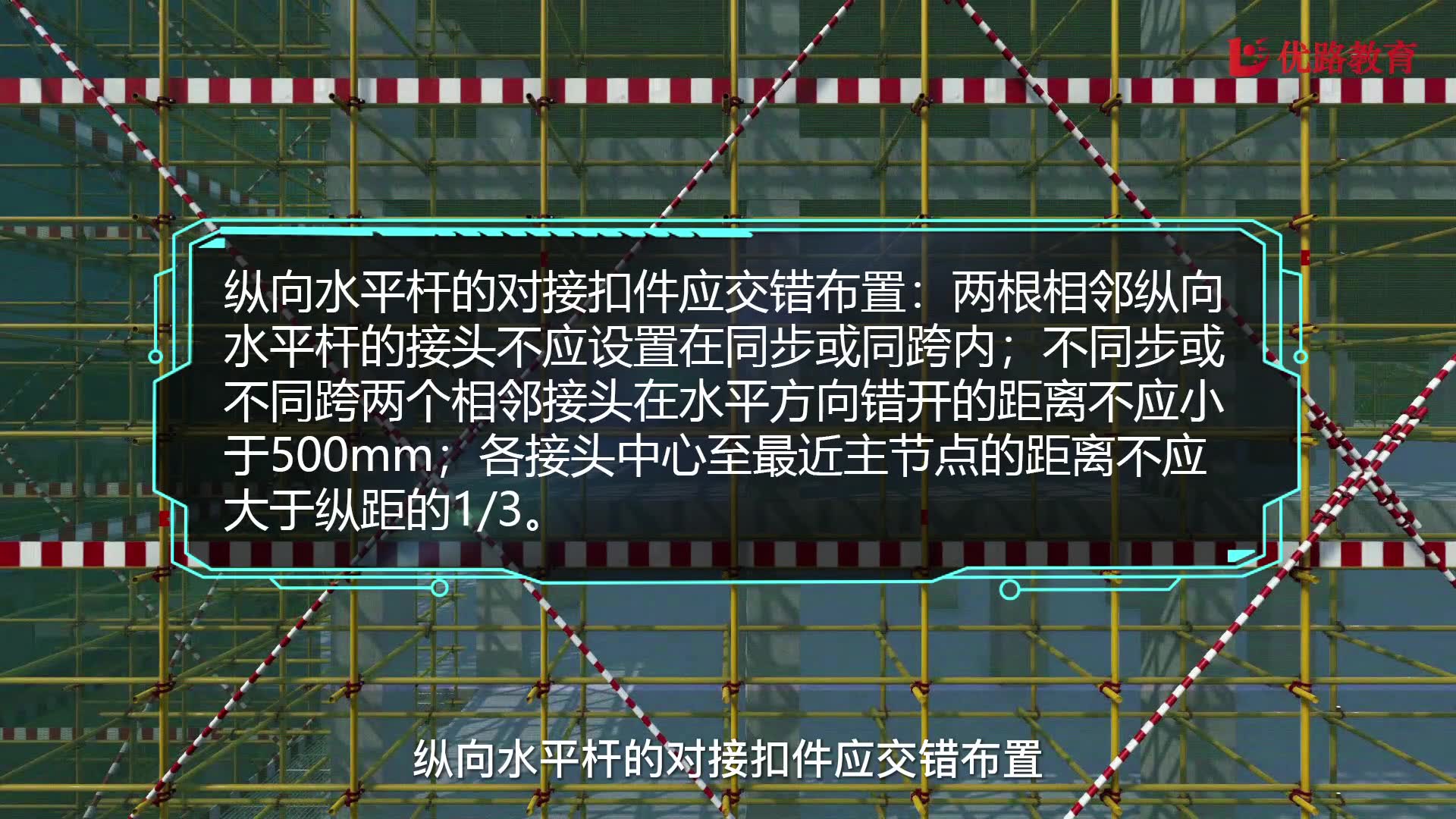 优路教育

纵向水平杆的对接扣件应交错布置：两根相邻纵向水平杆的接头不应设置在同步或同跨内；不同步或不同跨两个相邻接头在水平方向错开的距离不应小于500mm；各接头中心至最近主节点的距离不应大于纵距的1/3。

纵向水平杆的对接扣件应交错布置